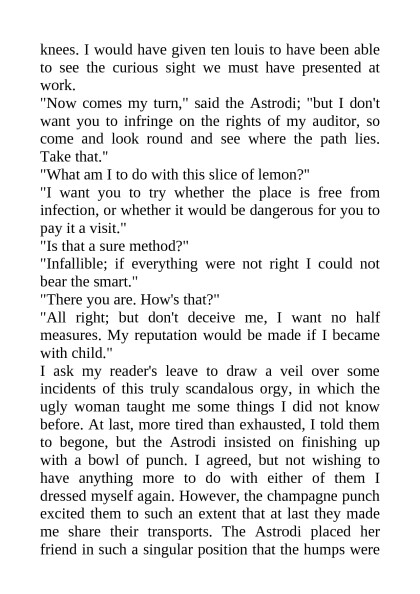 knees. I would have given ten louis to have been able to see the curious sight we must have presented at work.

"Now comes my turn," said the Astrodi; "but I don't want you to infringe on the rights of my auditor, so come and look round and see where the path lies. Take that."

"What am I to do with this slice of lemon?"

"I want you to try whether the place is free from infection, or whether it would be dangerous for you to pay it a visit."

"Is that a sure method?"

"Infallible; if everything were not right I could not bear the smart."

"There you are. How's that?"

"All right; but don't deceive me, I want no half measures. My reputation would be made if I became with child."

I ask my reader's leave to draw a veil over some incidents of this truly scandalous orgy, in which the ugly woman taught me some things I did not know before. At last, more tired than exhausted, I told them to begone, but the Astrodi insisted on finishing up with a bowl of punch. I agreed, but not wishing to have anything more to do with either of them I dressed myself again. However, the champagne punch excited them to such an extent that at last they made me share their transports. The Astrodi placed her friend in such a singular position that the humps were